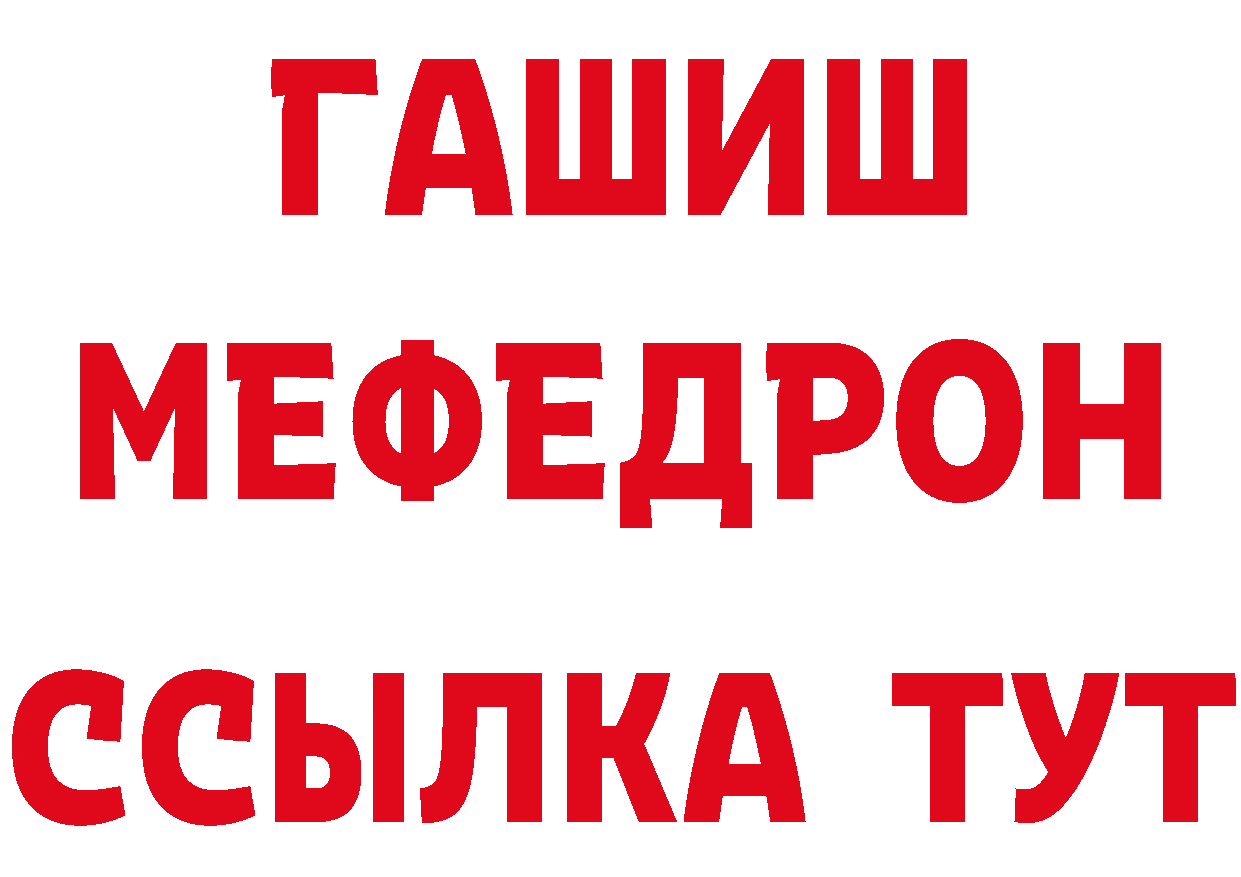 ГАШИШ
МЕФЕДРОН
ССЫЛКА ТУТ